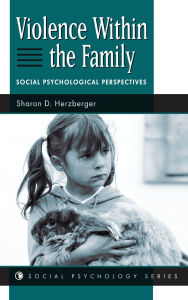 Violence Within the Family

SOCIAL PSYCHOLOGICAL PERSPECTIVES

Sharon D. Herzberger

SOCIAL PSYCHOLOGY SERIES